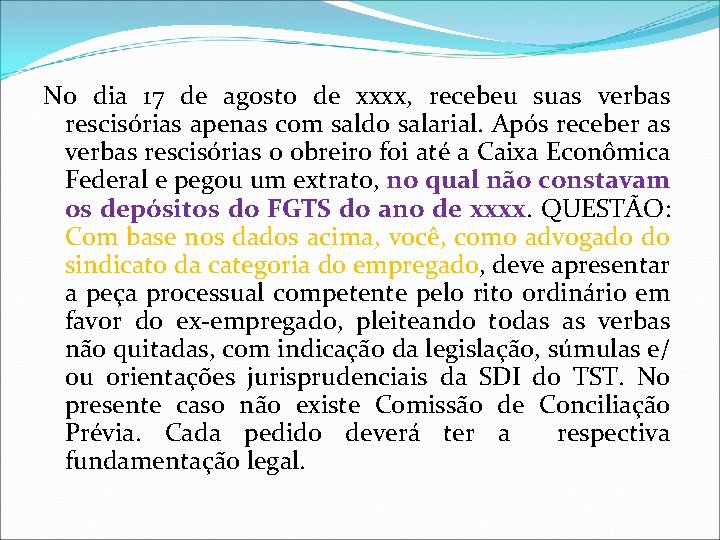 No dia 17 de agosto de xxxx, recebeu suas verbas rescisórias apenas com saldo salarial. Após receber as verbas rescisórias o obreiro foi até a Caixa Econômica Federal e pegou um extrato, no qual não constavam os depósitos do FGTS do ano de xxxx. QUESTÃO: Com base nos dados acima, você, como advogado do sindicato da categoria do empregado, deve apresentar a peça processual competente pelo rito ordinário em favor do ex-empregado, pleiteando todas as verbas não quitadas, com indicação da legislação, súmulas e/ ou orientações jurisprudenciais da SDI do TST. No presente caso não existe Comissão de Conciliação Prévia. Cada pedido deverá ter a respectiva fundamentação legal.